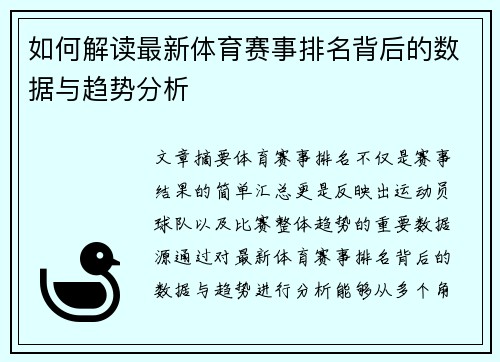 如何解读最新体育赛事排名背后的数据与趋势分析

文章摘要体育赛事排名不仅是赛事结果的简单汇总更是反映出运动员球队以及比赛整体趋势的重要数据源通过对最新体育赛事排名背后的数据与趋势进行分析能够从多个角